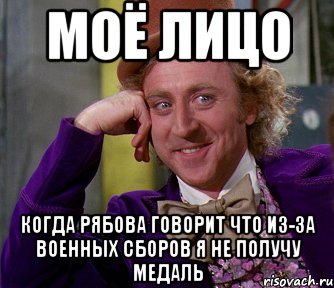 МОЁ ЛИЦО

КОГДА РЯБОВА ГОВОРИТ ЧТО ИЗ-ЗА ВОЕННЫХ СБОРОВ Я НЕ ПОЛУЧУ МЕДАЛЬ

risovach.ru